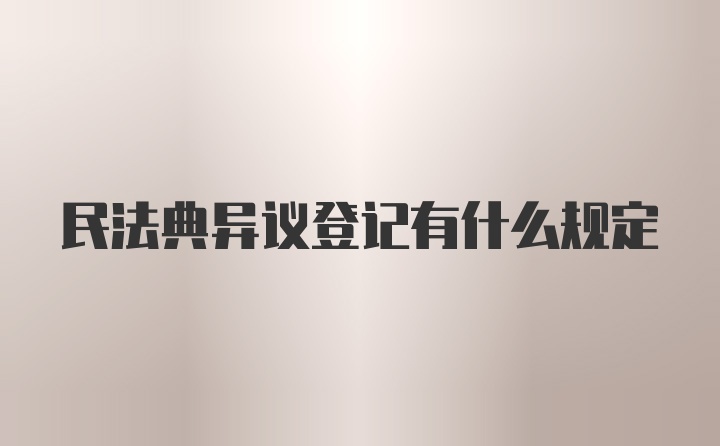 民法典异议登记有什么规定